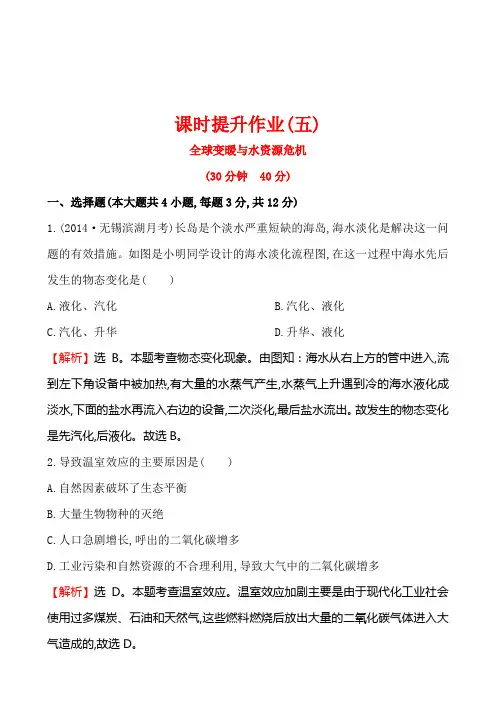 课时提升作业(五)

全球变暖与水资源危机

(30 分钟　40 分)

一、选择题(本大题共 4 小题,每题 3 分,共 12 分)

1.(2014·无锡滨湖月考)长岛是个淡水严重短缺的海岛,海水淡化是解决这一问题的有效措施。如图是小明同学设计的海水淡化流程图,在这一过程中海水先后发生的物态变化是(　　)

A.液化、汽化

B.汽化、液化

C.汽化、升华

D.升华、液化

【解析】选 B。本题考查物态变化现象。由图知：海水从右上方的管中进入,流到左下角设备中被加热,有大量的水蒸气产生,水蒸气上升遇到冷的海水液化成淡水,下面的盐水再流入右边的设备,二次淡化,最后盐水流出。故发生的物态变化是先汽化,后液化。故选 B。

2.导致温室效应的主要原因是(　　)

A.自然因素破坏了生态平衡

B.大量生物物种的灭绝

C.人口急剧增长,呼出的二氧化碳增多

D.工业污染和自然资源的不合理利用,导致大气中的二氧化碳增多

【解析】选 D。本题考查温室效应。温室效应加剧主要是由于现代化工业社会使用过多煤炭、石油和天然气,这些燃料燃烧后放出大量的二氧化碳气体进入大气造成的,故选 D。